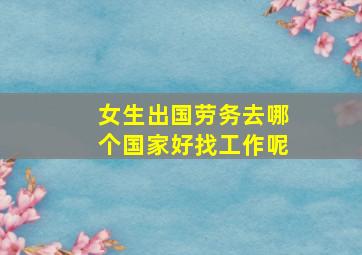 女生出国劳务去哪个国家好找工作呢